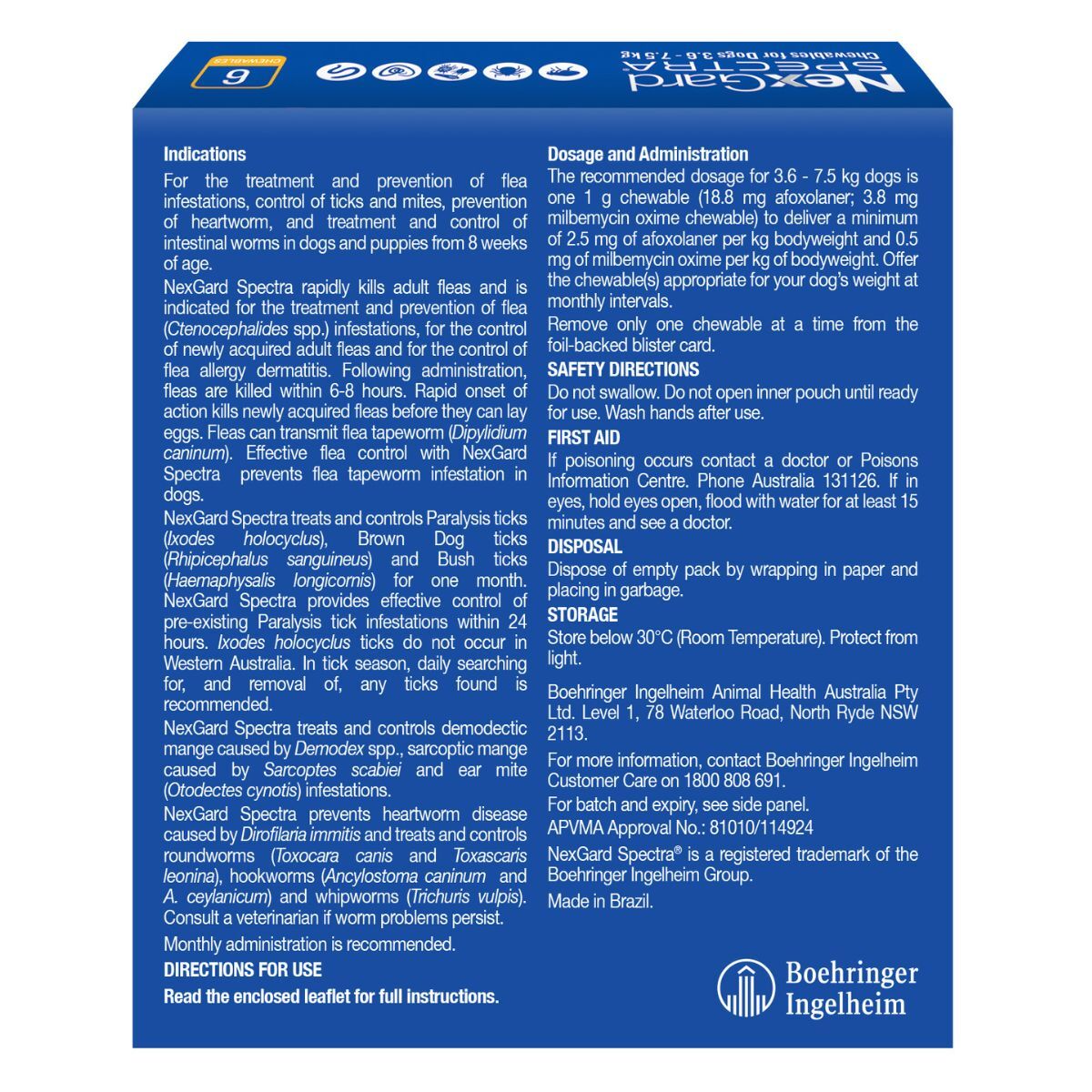 NexGard SPECTRA Chewables for Dogs 3.6 - 7.5 kg

6 CHEWABLES

Indications

For the treatment and prevention of flea infestations, control of ticks and mites, prevention of heartworm, and treatment and control of intestinal worms in dogs and puppies from 8 weeks of age.

NexGard Spectra rapidly kills adult fleas and is indicated for the treatment and prevention of flea (Ctenocephalides spp.) infestations, for the control of newly acquired adult fleas and for the control of flea allergy dermatitis. Following administration, fleas are killed within 6-8 hours. Rapid onset of action kills newly acquired fleas before they can lay eggs. Fleas can transmit flea tapeworm (Dipylidium caninum). Effective flea control with NexGard Spectra prevents flea tapeworm infestation in dogs.

NexGard Spectra treats and controls Paralysis ticks (Ixodes holocyclus), Brown Dog ticks (Rhipicephalus sanguineus) and Bush ticks (Haemaphysalis longicornis) for one month. NexGard Spectra provides effective control of pre-existing Paralysis tick infestations within 24 hours. Ixodes holocyclus ticks do not occur in Western Australia. In tick season, daily searching for, and removal of, any ticks found is recommended.

NexGard Spectra treats and controls demodectic mange caused by Demodex spp., sarcoptic mange caused by Sarcoptes scabiei and ear mite (Otodectes cynotis) infestations.

NexGard Spectra prevents heartworm disease caused by Dirofilaria immitis and treats and controls roundworms (Toxocara canis and Toxascaris leonina), hookworms (Ancylostoma caninum and A. ceylanicum) and whipworms (Trichuris vulpis). Consult a veterinarian if worm problems persist.

Monthly administration is recommended.

DIRECTIONS FOR USE

Read the enclosed leaflet for full instructions.

Dosage and Administration

The recommended dosage for 3.6 - 7.5 kg dogs is one 1 g chewable (18.8 mg afoxolaner; 3.8 mg milbemycin oxime chewable) to deliver a minimum of 2.5 mg of afoxolaner per kg bodyweight and 0.5 mg of milbemycin oxime per kg of bodyweight. Offer the chewable(s) appropriate for your dog's weight at monthly intervals.

Remove only one chewable at a time from the foil-backed blister card.

SAFETY DIRECTIONS

Do not swallow. Do not open inner pouch until ready for use. Wash hands after use.

FIRST AID

If poisoning occurs contact a doctor or Poisons Information Centre. Phone Australia 131126. If in eyes, hold eyes open, flood with water for at least 15 minutes and see a doctor.

DISPOSAL

Dispose of empty pack by wrapping in paper and placing in garbage.

STORAGE

Store below 30°C (Room Temperature). Protect from light.

Boehringer Ingelheim Animal Health Australia Pty Ltd. Level 1, 78 Waterloo Road, North Ryde NSW 2113.

For more information, contact Boehringer Ingelheim Customer Care on 1800 808 691.

For batch and expiry, see side panel.

APVMA Approval No.: 81010/114924

NexGard Spectra® is a registered trademark of the Boehringer Ingelheim Group.

Made in Brazil.

Boehringer
Ingelheim